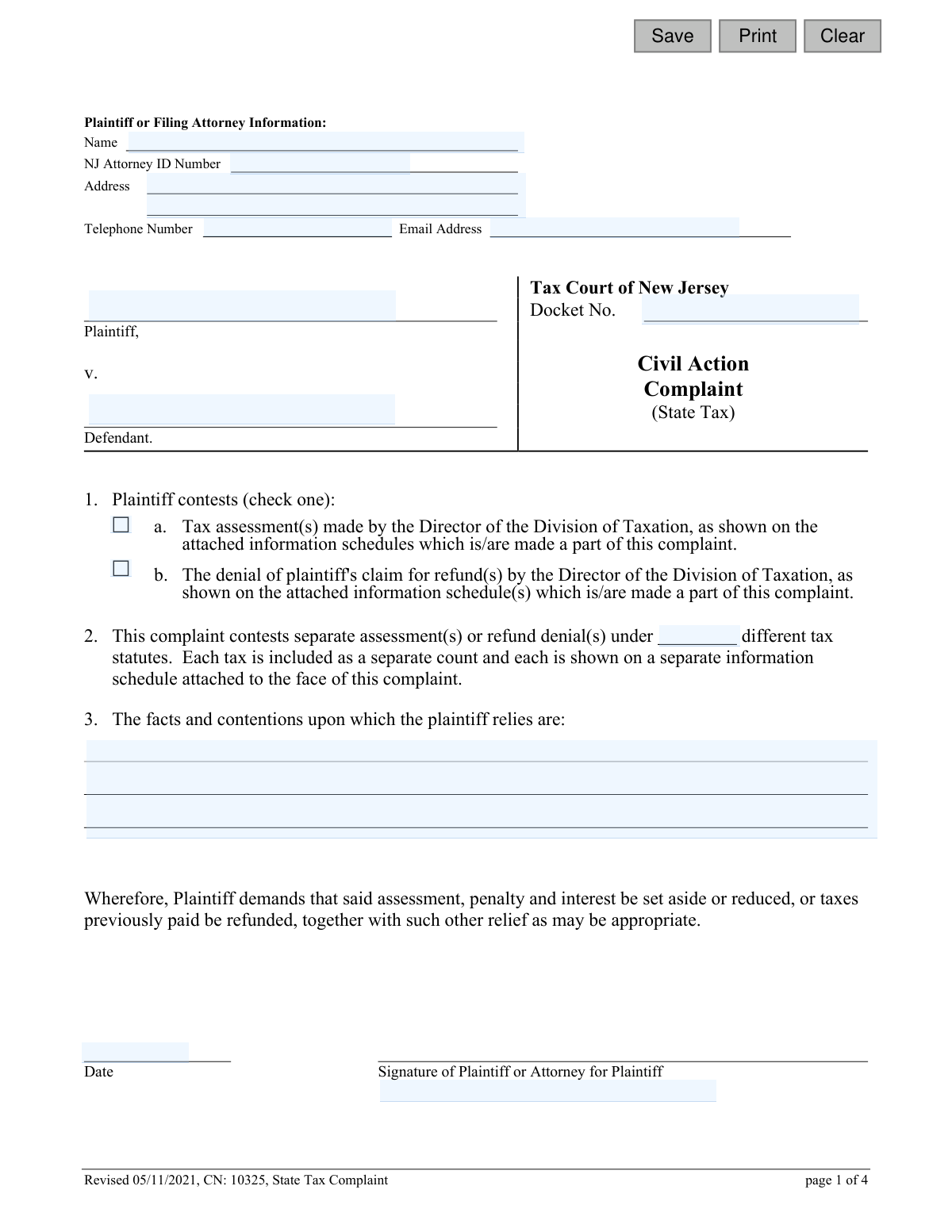 Save Print Clear

Plaintiff or Filing Attorney Information:
Name ____
NJ Attorney ID Number ____
Address ____
____
Telephone Number ____ Email Address ____

____
Plaintiff,

v.

____
Defendant.

Tax Court of New Jersey
Docket No. ____

Civil Action
Complaint
(State Tax)

1. Plaintiff contests (check one):

☐ a. Tax assessment(s) made by the Director of the Division of Taxation, as shown on the attached information schedules which is/are made a part of this complaint.

☐ b. The denial of plaintiff's claim for refund(s) by the Director of the Division of Taxation, as shown on the attached information schedule(s) which is/are made a part of this complaint.

2. This complaint contests separate assessment(s) or refund denial(s) under ____ different tax statutes. Each tax is included as a separate count and each is shown on a separate information schedule attached to the face of this complaint.

3. The facts and contentions upon which the plaintiff relies are:

____
____
____

Wherefore, Plaintiff demands that said assessment, penalty and interest be set aside or reduced, or taxes previously paid be refunded, together with such other relief as may be appropriate.

____
Date

____
Signature of Plaintiff or Attorney for Plaintiff

Revised 05/11/2021, CN: 10325, State Tax Complaint page 1 of 4